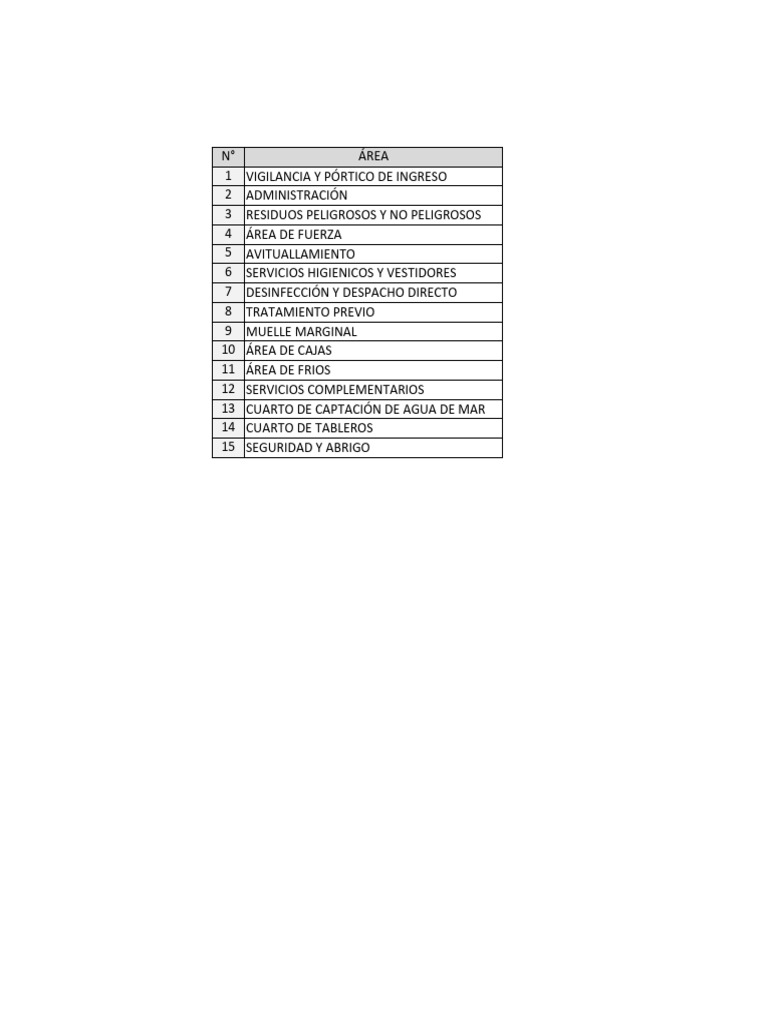 | N° | ÁREA |
|---|---|
| 1 | VIGILANCIA Y PÓRTICO DE INGRESO |
| 2 | ADMINISTRACIÓN |
| 3 | RESIDUOS PELIGROSOS Y NO PELIGROSOS |
| 4 | ÁREA DE FUERZA |
| 5 | AVITUALLAMIENTO |
| 6 | SERVICIOS HIGIENICOS Y VESTIDORES |
| 7 | DESINFECCIÓN Y DESPACHO DIRECTO |
| 8 | TRATAMIENTO PREVIO |
| 9 | MUELLE MARGINAL |
| 10 | ÁREA DE CAJAS |
| 11 | ÁREA DE FRIOS |
| 12 | SERVICIOS COMPLEMENTARIOS |
| 13 | CUARTO DE CAPTACIÓN DE AGUA DE MAR |
| 14 | CUARTO DE TABLEROS |
| 15 | SEGURIDAD Y ABRIGO |